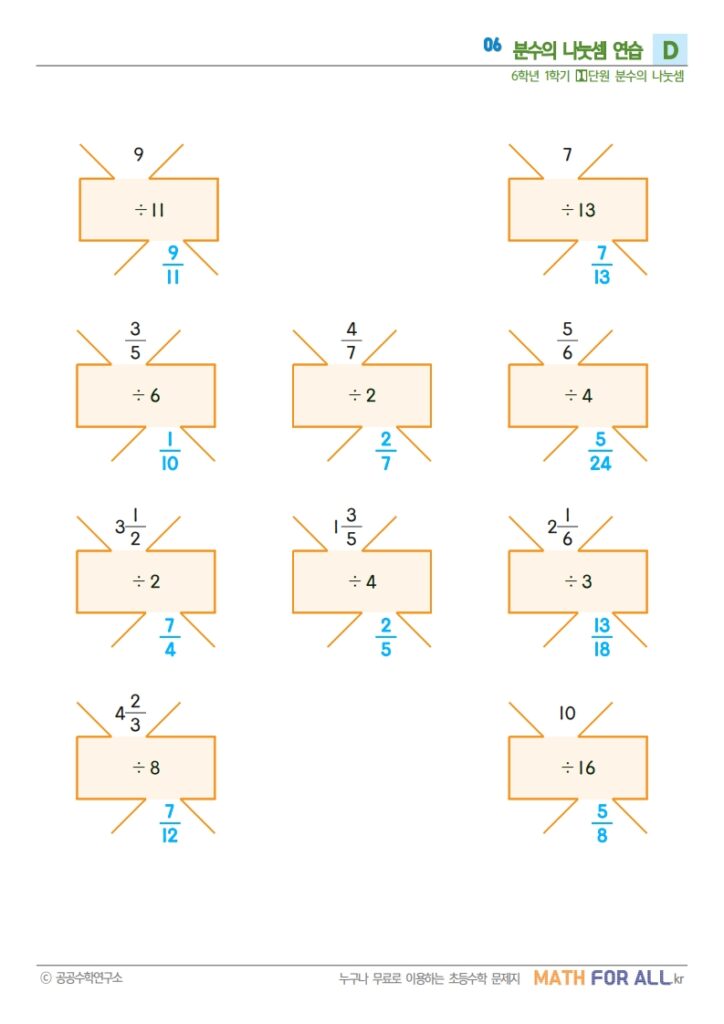 06 분수의 나눗셈 연습 D
6학년 1학기 1단원 분수의 나눗셈

9
÷ 11
$\frac{9}{11}$

7
÷ 13
$\frac{7}{13}$

$\frac{3}{5}$
÷ 6
$\frac{1}{10}$

$\frac{4}{7}$
÷ 2
$\frac{2}{7}$

$\frac{5}{6}$
÷ 4
$\frac{5}{24}$

$3\frac{1}{2}$
÷ 2
$\frac{7}{4}$

$1\frac{3}{5}$
÷ 4
$\frac{2}{5}$

$2\frac{1}{6}$
÷ 3
$\frac{13}{18}$

$4\frac{2}{3}$
÷ 8
$\frac{7}{12}$

10
÷ 16
$\frac{5}{8}$

© 공공수학연구소
누구나 무료로 이용하는 초등수학 문제지 MATH FOR ALL.kr